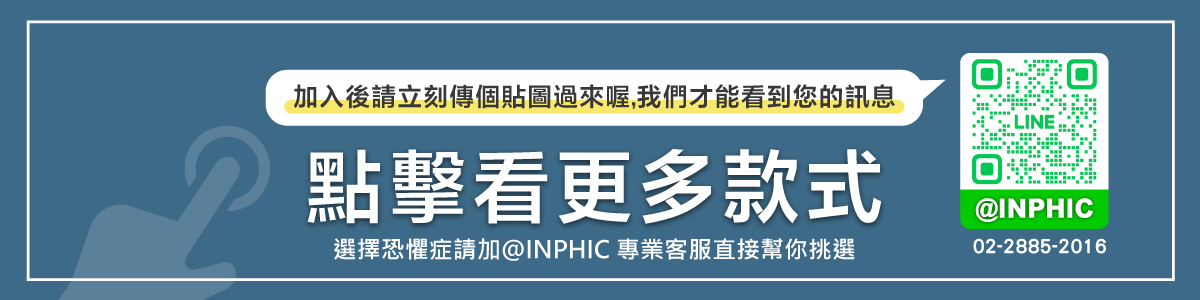 加入後請立刻傳個貼圖過來喔,我們才能看到您的訊息

點擊看更多款式

選擇恐懼症請加@INPHIC 專業客服直接幫你挑選

LINE

@INPHIC

02-2885-2016